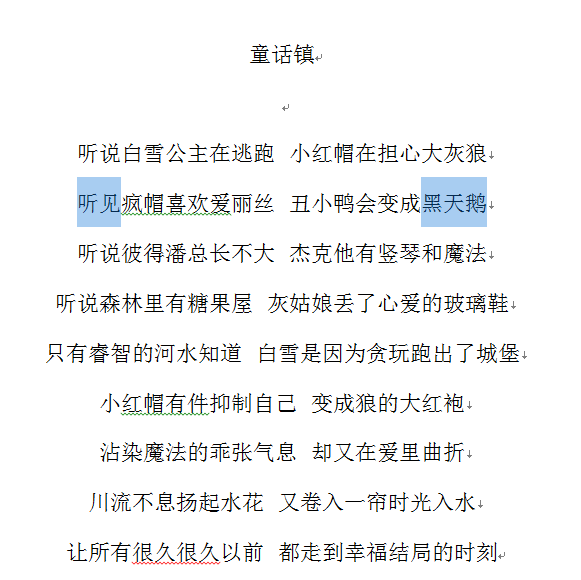 童话镇

听说白雪公主在逃跑 小红帽在担心大灰狼

听见疯帽喜欢爱丽丝 丑小鸭会变成黑天鹅

听说彼得潘总长不大 杰克他有竖琴和魔法

听说森林里有糖果屋 灰姑娘丢了心爱的玻璃鞋

只有睿智的河水知道 白雪是因为贪玩跑出了城堡

小红帽有件抑制自己 变成狼的大红袍

沾染魔法的乖张气息 却又在爱里曲折

川流不息扬起水花 又卷入一帘时光入水

让所有很久很久以前 都走到幸福结局的时刻